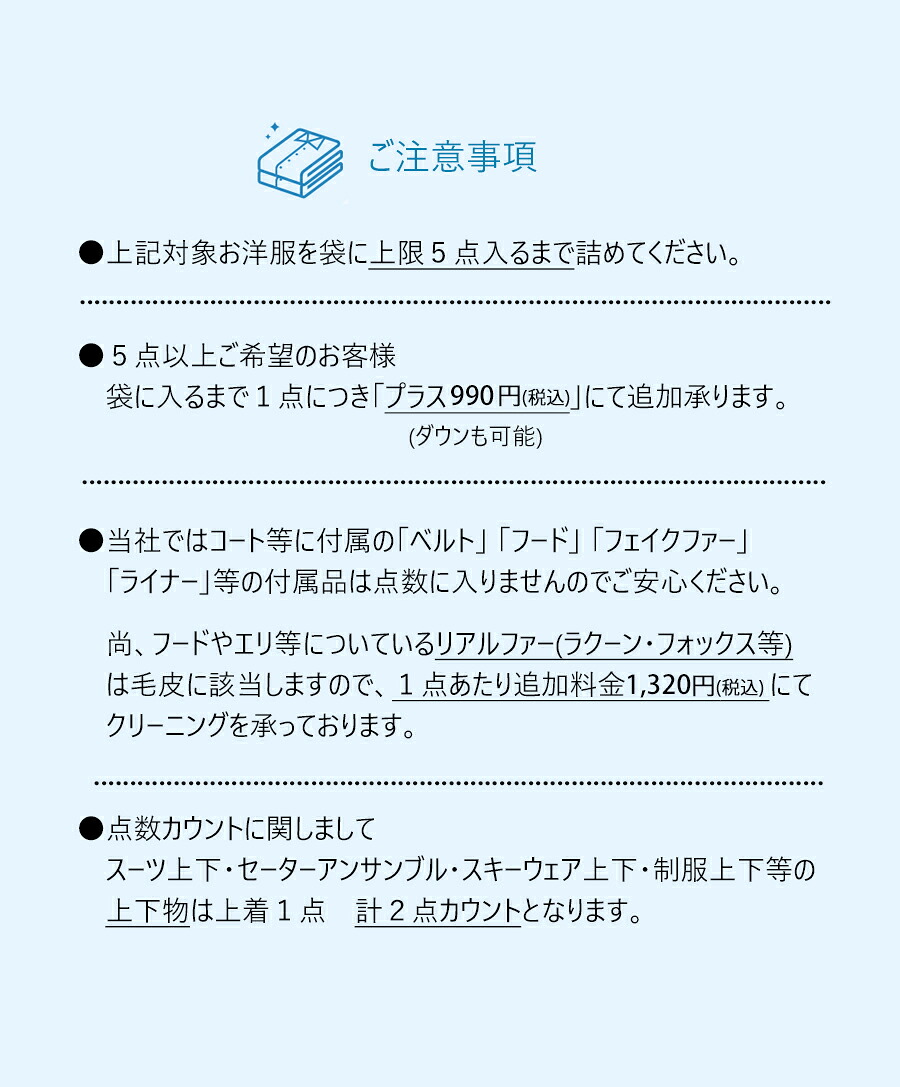 ご注意事項

●上記対象お洋服を袋に上限５点入るまで詰めてください。

●５点以上ご希望のお客様
袋に入るまで１点につき「プラス990円(税込)」にて追加承ります。
(ダウンも可能)

●当社ではコート等に付属の「ベルト」「フード」「フェイクファー」「ライナー」等の付属品は点数に入りませんのでご安心ください。

尚、フードやエリ等についているリアルファー(ラクーン・フォックス等)は毛皮に該当しますので、１点あたり追加料金1,320円(税込)にてクリーニングを承っております。

●点数カウントに関しまして
スーツ上下・セーターアンサンブル・スキーウェア上下・制服上下等の上下物は上着１点　計２点カウントとなります。